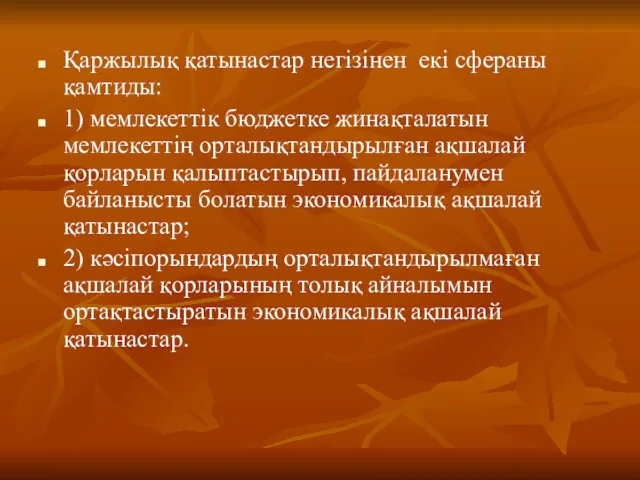 Қаржылық қатынастар негізінен  екі сфераны қамтиды:

1) мемлекеттік бюджетке жинақталатын мемлекеттің орталықтандырылған ақшалай қорларын қалыптастырып, пайдаланумен байланысты болатын экономикалық ақшалай қатынастар;

2) кәсіпорындардың орталықтандырылмаған ақшалай қорларының толық айналымын ортақтастыратын экономикалық ақшалай қатынастар.